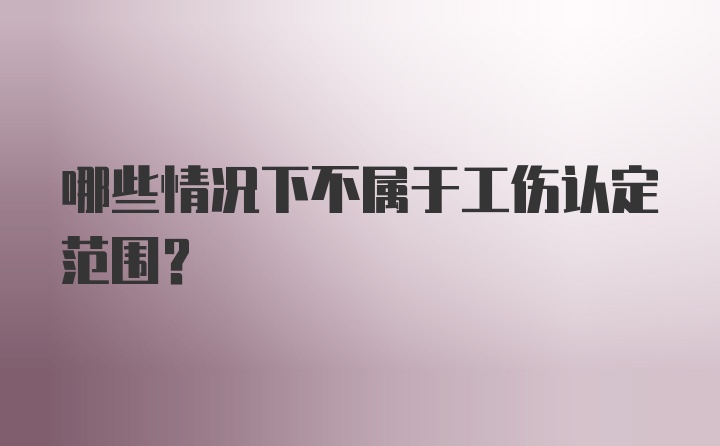 哪些情况下不属于工伤认定范围？